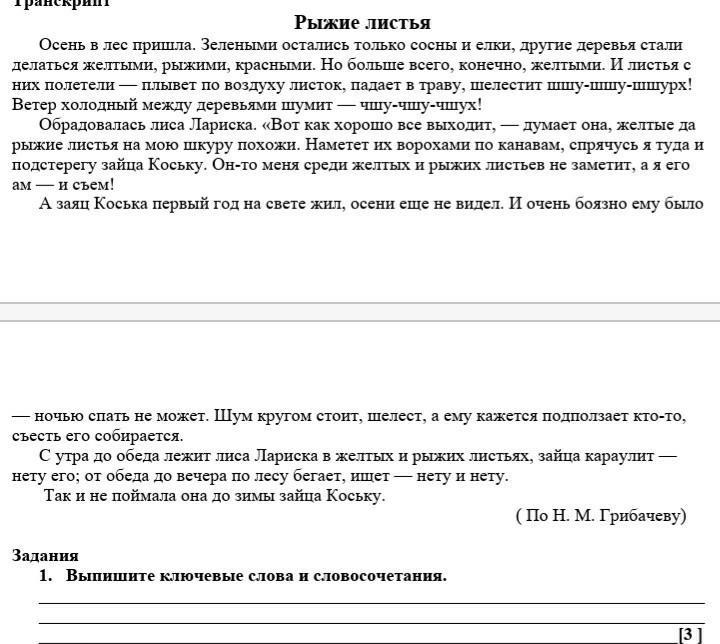 Транскрипт

Рыжие листья

Осень в лес пришла. Зелеными остались только сосны и елки, другие деревья стали делаться желтыми, рыжими, красными. Но больше всего, конечно, желтыми. И листья с них полетели — плывет по воздуху листок, падает в траву, шелестит шшу-шшу-шшурх! Ветер холодный между деревьями шумит — чшу-чшу-чшух!

Обрадовалась лиса Лариска. «Вот как хорошо все выходит, — думает она, желтые да рыжие листья на мою шкуру похожи. Наметет их ворохами по канавам, спрячусь я туда и подстерегу зайца Коську. Он-то меня среди желтых и рыжих листьев не заметит, а я его ам — и съем!

А заяц Коська первый год на свете жил, осени еще не видел. И очень боязно ему было

— ночью спать не может. Шум кругом стоит, шелест, а ему кажется подползает кто-то, съесть его собирается.

С утра до обеда лежит лиса Лариска в желтых и рыжих листьях, зайца караулит — нету его; от обеда до вечера по лесу бегает, ищет — нету и нету.

Так и не поймала она до зимы зайца Коську.

( По Н. М. Грибачеву)

Задания

1. Выпишите ключевые слова и словосочетания.

[3 ]